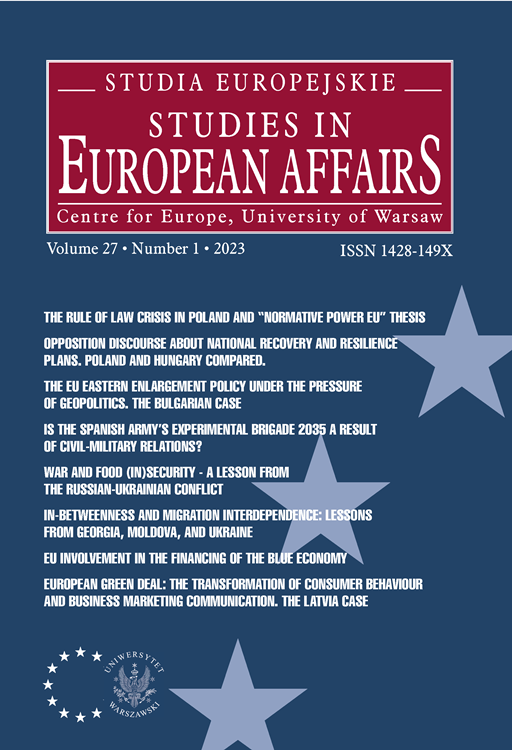 STUDIA EUROPEJSKIE
STUDIES IN
EUROPEAN AFFAIRS
Centre for Europe, University of Warsaw

Volume 27 • Number 1 • 2023

ISSN 1428-149X

THE RULE OF LAW CRISIS IN POLAND AND "NORMATIVE POWER EU" THESIS

OPPOSITION DISCOURSE ABOUT NATIONAL RECOVERY AND RESILIENCE PLANS. POLAND AND HUNGARY COMPARED.

THE EU EASTERN ENLARGEMENT POLICY UNDER THE PRESSURE OF GEOPOLITICS. THE BULGARIAN CASE

IS THE SPANISH ARMY'S EXPERIMENTAL BRIGADE 2035 A RESULT OF CIVIL-MILITARY RELATIONS?

WAR AND FOOD (IN)SECURITY - A LESSON FROM THE RUSSIAN-UKRAINIAN CONFLICT

IN-BETWEENNESS AND MIGRATION INTERDEPENDENCE: LESSONS FROM GEORGIA, MOLDOVA, AND UKRAINE

EU INVOLVEMENT IN THE FINANCING OF THE BLUE ECONOMY

EUROPEAN GREEN DEAL: THE TRANSFORMATION OF CONSUMER BEHAVIOUR AND BUSINESS MARKETING COMMUNICATION. THE LATVIA CASE

UNIWERSYTET
WARSZAWSKI